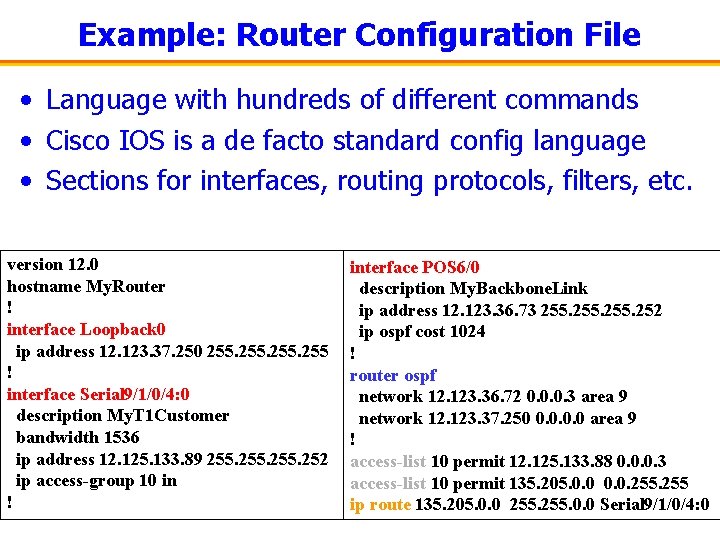 Example: Router Configuration File

• Language with hundreds of different commands
• Cisco IOS is a de facto standard config language
• Sections for interfaces, routing protocols, filters, etc.

version 12.0
hostname MyRouter
!
interface Loopback0
ip address 12.123.37.250 255.255.255.255
!
interface Serial9/1/0/4:0
description MyT1Customer
bandwidth 1536
ip address 12.125.133.89 255.255.255.252
ip access-group 10 in
!

interface POS6/0
description MyBackboneLink
ip address 12.123.36.73 255.255.255.252
ip ospf cost 1024
!
router ospf
network 12.123.36.72 0.0.0.3 area 9
network 12.123.37.250 0.0.0.0 area 9
!
access-list 10 permit 12.125.133.88 0.0.0.3
access-list 10 permit 135.205.0.0 0.0.255.255
ip route 135.205.0.0 255.255.0.0 Serial9/1/0/4:0